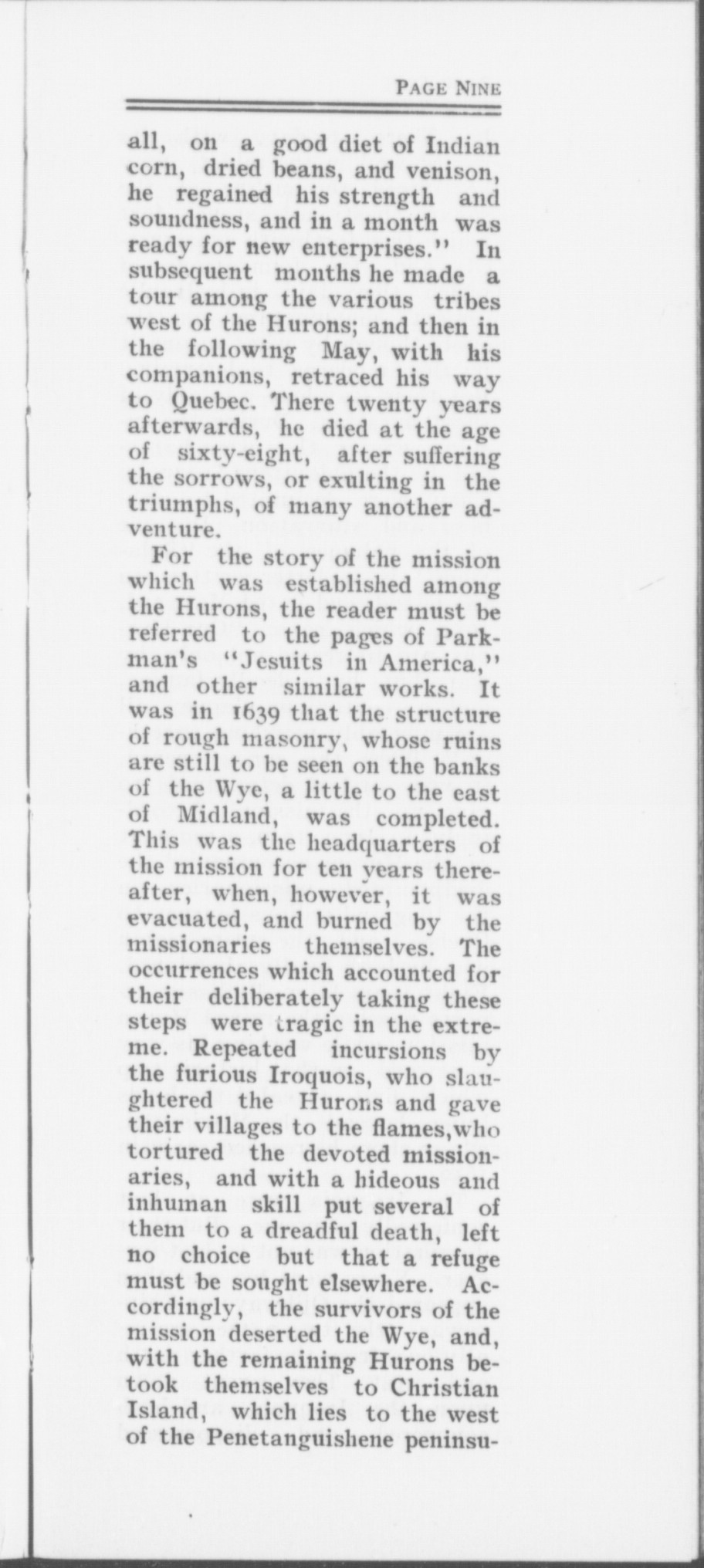 PAGE NINE

all, on a good diet of Indian corn, dried beans, and venison, he regained his strength and soundness, and in a month was ready for new enterprises." In subsequent months he made a tour among the various tribes west of the Hurons; and then in the following May, with his companions, retraced his way to Quebec. There twenty years afterwards, he died at the age of sixty-eight, after suffering the sorrows, or exulting in the triumphs, of many another adventure.

For the story of the mission which was established among the Hurons, the reader must be referred to the pages of Parkman's "Jesuits in America," and other similar works. It was in 1639 that the structure of rough masonry, whose ruins are still to be seen on the banks of the Wye, a little to the east of Midland, was completed. This was the headquarters of the mission for ten years thereafter, when, however, it was evacuated, and burned by the missionaries themselves. The occurrences which accounted for their deliberately taking these steps were tragic in the extreme. Repeated incursions by the furious Iroquois, who slaughtered the Hurons and gave their villages to the flames,who tortured the devoted missionaries, and with a hideous and inhuman skill put several of them to a dreadful death, left no choice but that a refuge must be sought elsewhere. Accordingly, the survivors of the mission deserted the Wye, and, with the remaining Hurons betook themselves to Christian Island, which lies to the west of the Penetanguishene peninsu-